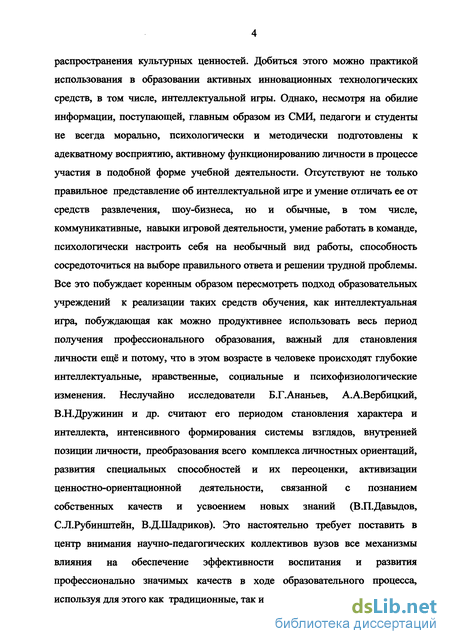 4

распространения культурных ценностей. Добиться этого можно практикой использования в образовании активных инновационных технологических средств, в том числе, интеллектуальной игры. Однако, несмотря на обилие информации, поступающей, главным образом из СМИ, педагоги и студенты не всегда морально, психологически и методически подготовлены к адекватному восприятию, активному функционированию личности в процессе участия в подобной форме учебной деятельности. Отсутствуют не только правильное представление об интеллектуальной игре и умение отличать ее от средств развлечения, шоу-бизнеса, но и обычные, в том числе, коммуникативные, навыки игровой деятельности, умение работать в команде, психологически настроить себя на необычный вид работы, способность сосредоточиться на выборе правильного ответа и решении трудной проблемы. Все это побуждает коренным образом пересмотреть подход образовательных учреждений к реализации таких средств обучения, как интеллектуальная игра, побуждающая как можно продуктивнее использовать весь период получения профессионального образования, важный для становления личности ещё и потому, что в этом возрасте в человеке происходят глубокие интеллектуальные, нравственные, социальные и психофизиологические изменения. Неслучайно исследователи Б.Г.Ананьев, А.А.Вербицкий, В.Н.Дружинин и др. считают его периодом становления характера и интеллекта, интенсивного формирования системы взглядов, внутренней позиции личности, преобразования всего комплекса личностных ориентаций, развития специальных способностей и их переоценки, активизации ценностно-ориентационной деятельности, связанной с познанием собственных качеств и усвоением новых знаний (В.П.Давыдов, С.Л.Рубинштейн, В.Д.Шадриков). Это настоятельно требует поставить в центр внимания научно-педагогических коллективов вузов все механизмы влияния на обеспечение эффективности воспитания и развития профессионально значимых качеств в ходе образовательного процесса, используя для этого как традиционные, так и

dsLib.net
библиотека диссертаций